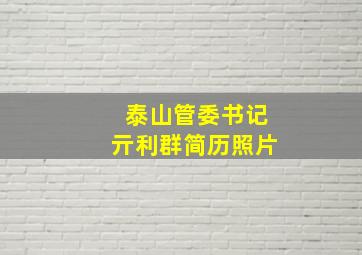 泰山管委书记
亓利群简历照片